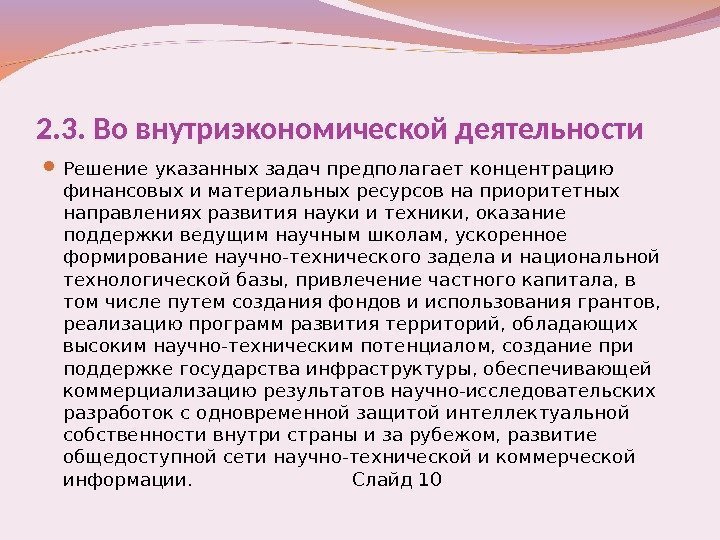 2.3. Во внутриэкономической деятельности

Решение указанных задач предполагает концентрацию финансовых и материальных ресурсов на приоритетных направлениях развития науки и техники, оказание поддержки ведущим научным школам, ускоренное формирование научно-технического задела и национальной технологической базы, привлечение частного капитала, в том числе путем создания фондов и использования грантов, реализацию программ развития территорий, обладающих высоким научно-техническим потенциалом, создание при поддержке государства инфраструктуры, обеспечивающей коммерциализацию результатов научно-исследовательских разработок с одновременной защитой интеллектуальной собственности внутри страны и за рубежом, развитие общедоступной сети научно-технической и коммерческой информации. Слайд 10